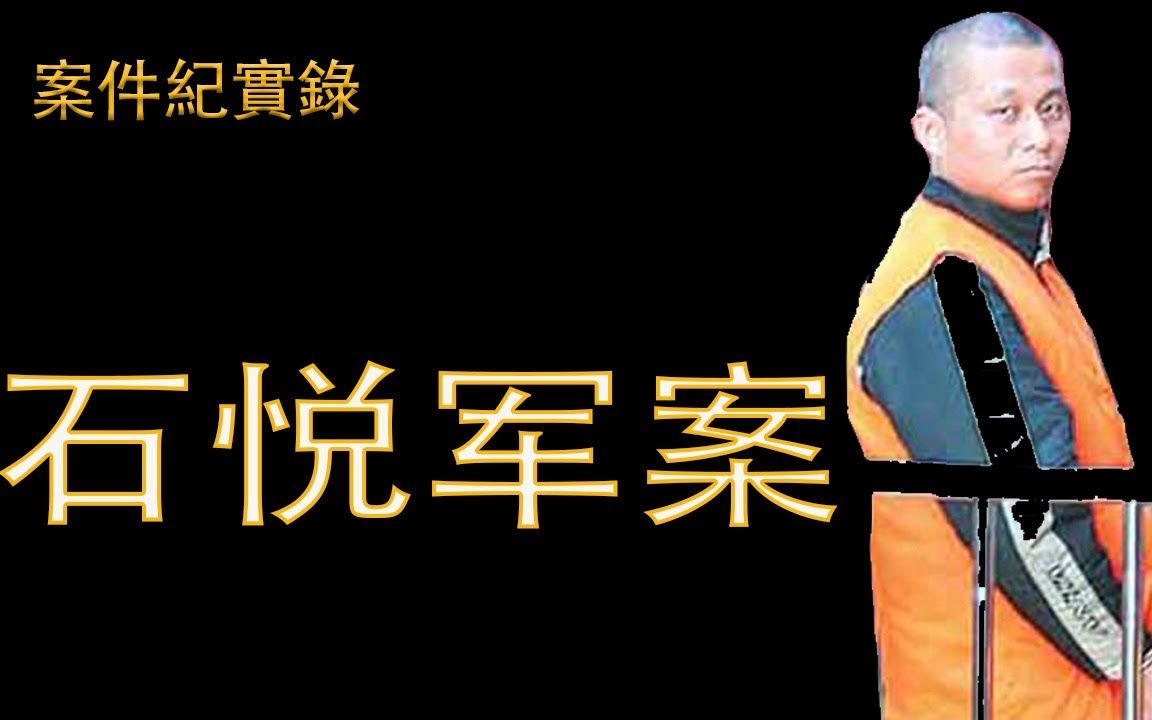 案件紀實錄

石悦军案